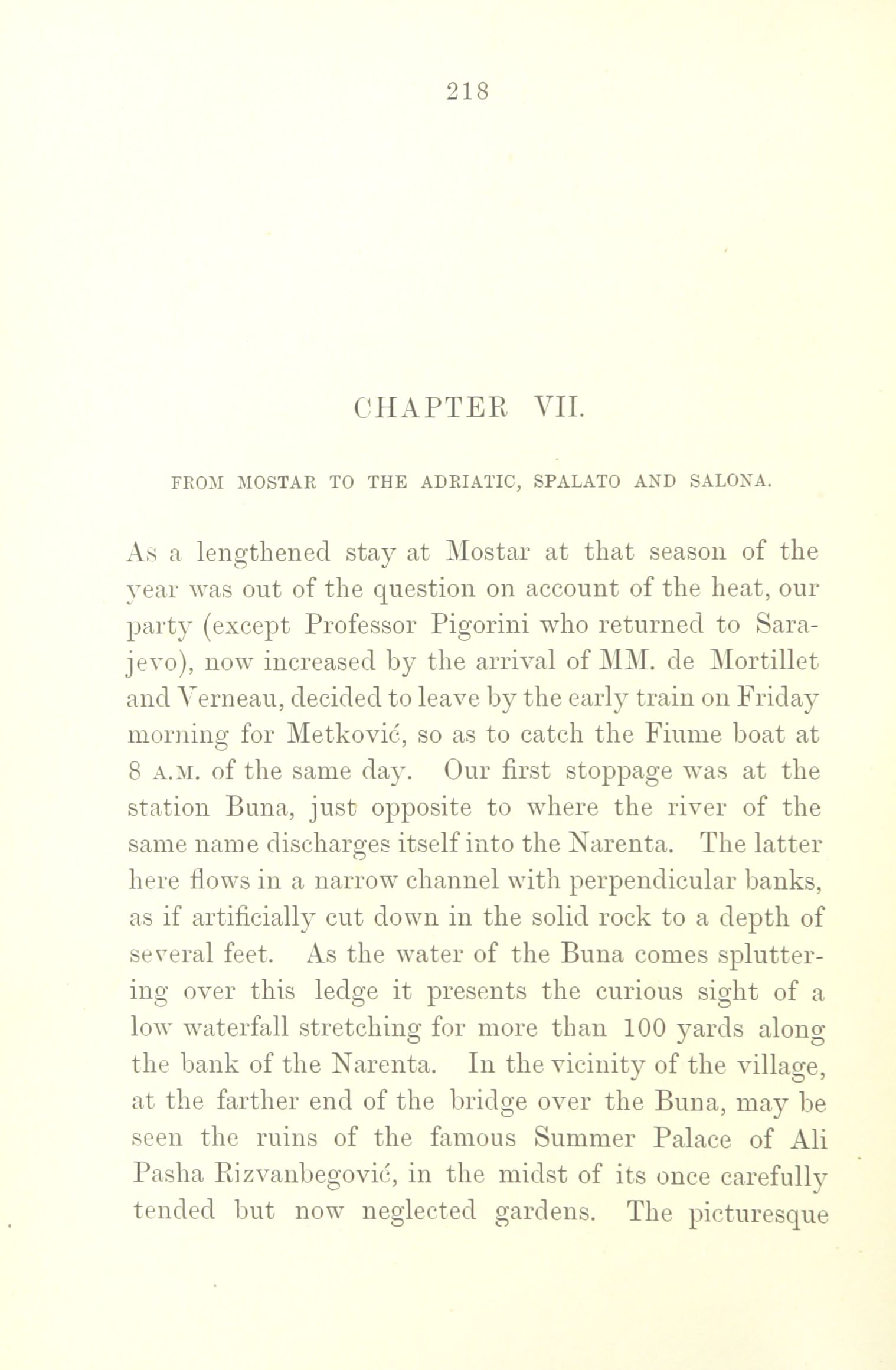 218

CHAPTER VII.

FROM MOSTAR TO THE ADRIATIC, SPALATO AND SALONA.

As a lengthened stay at Mostar at that season of the year was out of the question on account of the heat, our party (except Professor Pigorini who returned to Sarajevo), now increased by the arrival of MM. de Mortillet and Verneau, decided to leave by the early train on Friday morning for Metković, so as to catch the Fiume boat at 8 A.M. of the same day. Our first stoppage was at the station Buna, just opposite to where the river of the same name discharges itself into the Narenta. The latter here flows in a narrow channel with perpendicular banks, as if artificially cut down in the solid rock to a depth of several feet. As the water of the Buna comes spluttering over this ledge it presents the curious sight of a low waterfall stretching for more than 100 yards along the bank of the Narenta. In the vicinity of the village, at the farther end of the bridge over the Buna, may be seen the ruins of the famous Summer Palace of Ali Pasha Rizvanbegović, in the midst of its once carefully tended but now neglected gardens. The picturesque